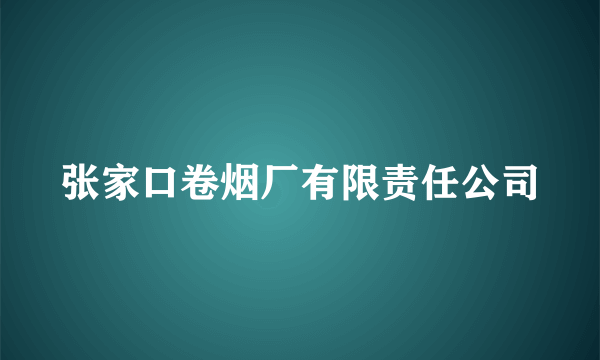 张家口卷烟厂有限责任公司